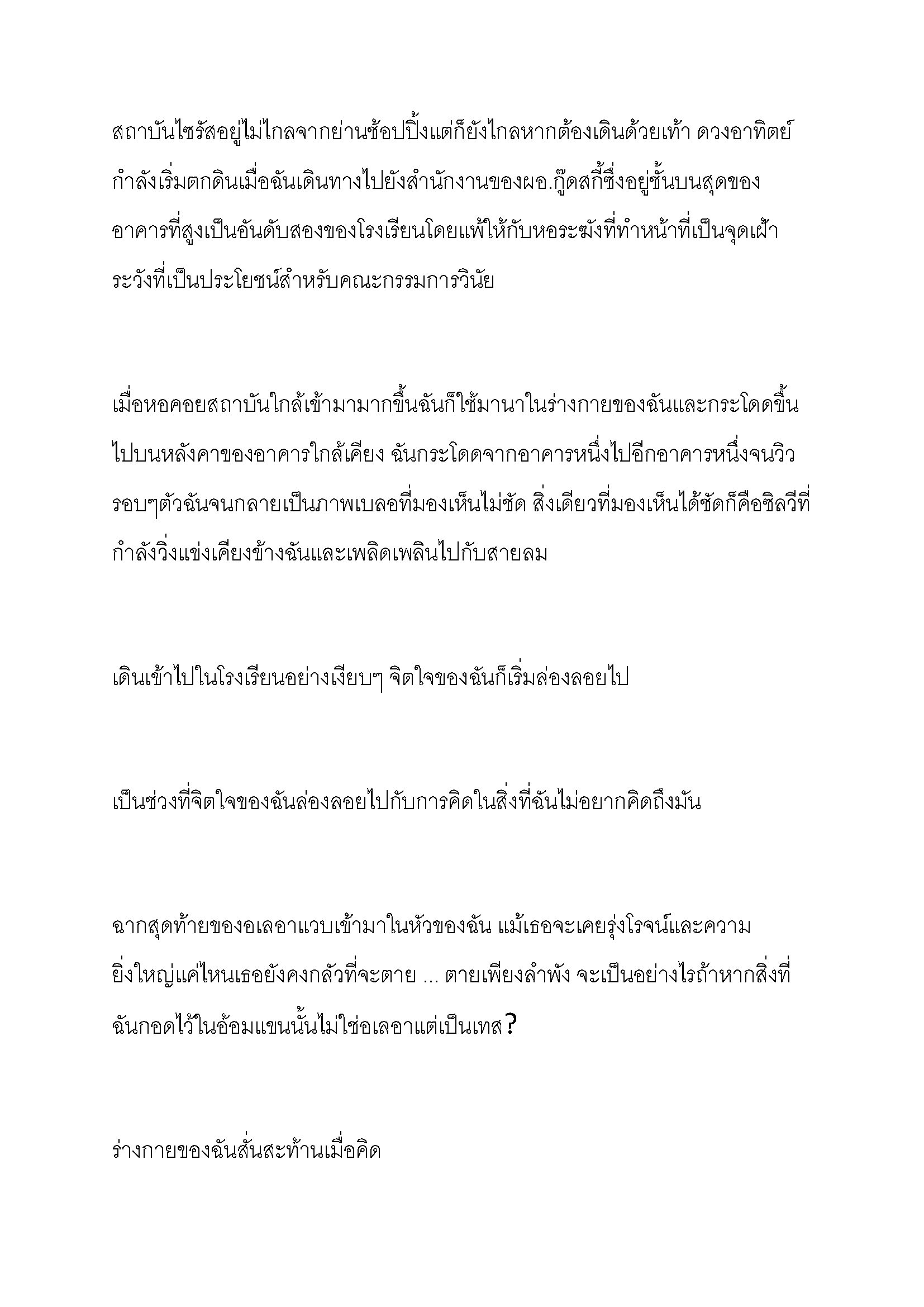 สถาบันไซรัสอยู่ไม่ไกลจากย่านช้อปปิ้งแต่ก็ยังไกลหากต้องเดินด้วยเท้า ดวงอาทิตย์กำลังเริ่มตกดินเมื่อฉันเดินทางไปยังสำนักงานของผอ.กู๊ดสกี้ซึ่งอยู่ชั้นบนสุดของอาคารที่สูงเป็นอันดับสองของโรงเรียนโดยแพ้ให้กับหอระฆังที่ทำหน้าที่เป็นจุดเฝ้าระวังที่เป็นประโยชน์สำหรับคณะกรรมการวินัย

เมื่อหอคอยสถาบันใกล้เข้ามามากขึ้นฉันก็ใช้มานาในร่างกายของฉันและกระโดดขึ้นไปบนหลังคาของอาคารใกล้เคียง ฉันกระโดดจากอาคารหนึ่งไปอีกอาคารหนึ่งจนวิวรอบๆตัวฉันจนกลายเป็นภาพเบลอที่มองเห็นไม่ชัด สิ่งเดียวที่มองเห็นได้ชัดก็คือซิลวีที่กำลังวิ่งแข่งเคียงข้างฉันและเพลิดเพลินไปกับสายลม

เดินเข้าไปในโรงเรียนอย่างเงียบๆ จิตใจของฉันก็เริ่มล่องลอยไป

เป็นช่วงที่จิตใจของฉันล่องลอยไปกับการคิดในสิ่งที่ฉันไม่อยากคิดถึงมัน

ฉากสุดท้ายของอเลอาแวบเข้ามาในหัวของฉัน แม้เธอจะเคยรุ่งโรจน์และความยิ่งใหญ่แค่ไหนเธอยังคงกลัวที่จะตาย ... ตายเพียงลำพัง จะเป็นอย่างไรถ้าหากสิ่งที่ฉันกอดไว้ในอ้อมแขนนั้นไม่ใช่อเลอาแต่เป็นเทส?

ร่างกายของฉันสั่นสะท้านเมื่อคิด